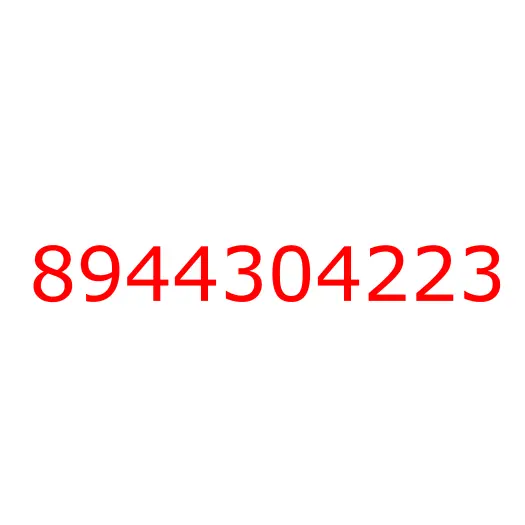 8944304223